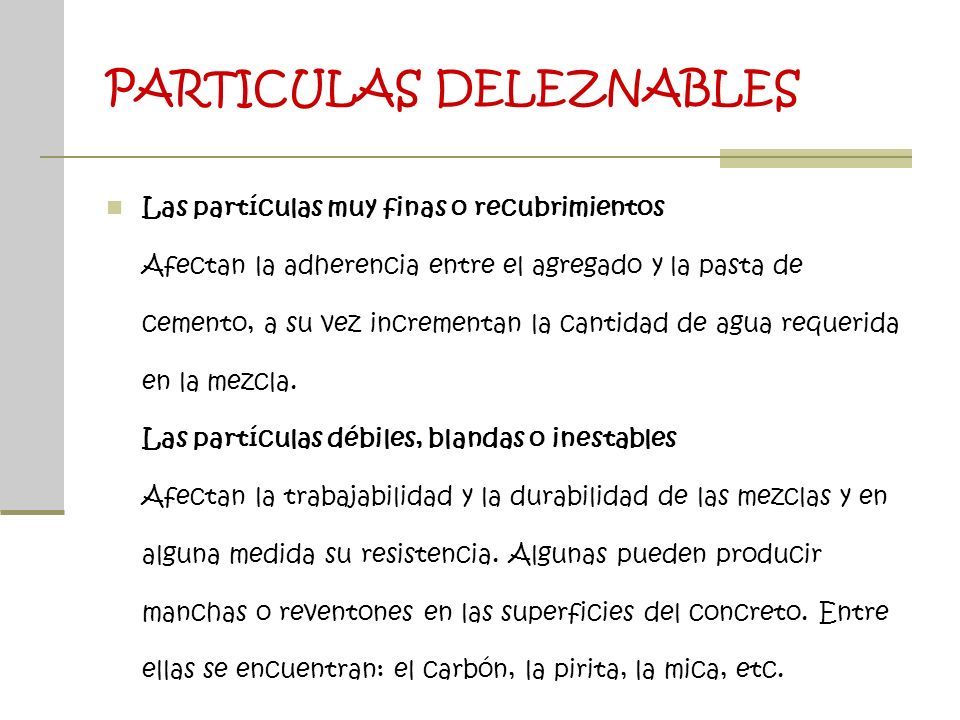 PARTICULAS DELEZNABLES

Las partículas muy finas o recubrimientos

Afectan la adherencia entre el agregado y la pasta de cemento, a su vez incrementan la cantidad de agua requerida en la mezcla.

Las partículas débiles, blandas o inestables

Afectan la trabajabilidad y la durabilidad de las mezclas y en alguna medida su resistencia. Algunas pueden producir manchas o reventones en las superficies del concreto. Entre ellas se encuentran: el carbón, la pirita, la mica, etc.